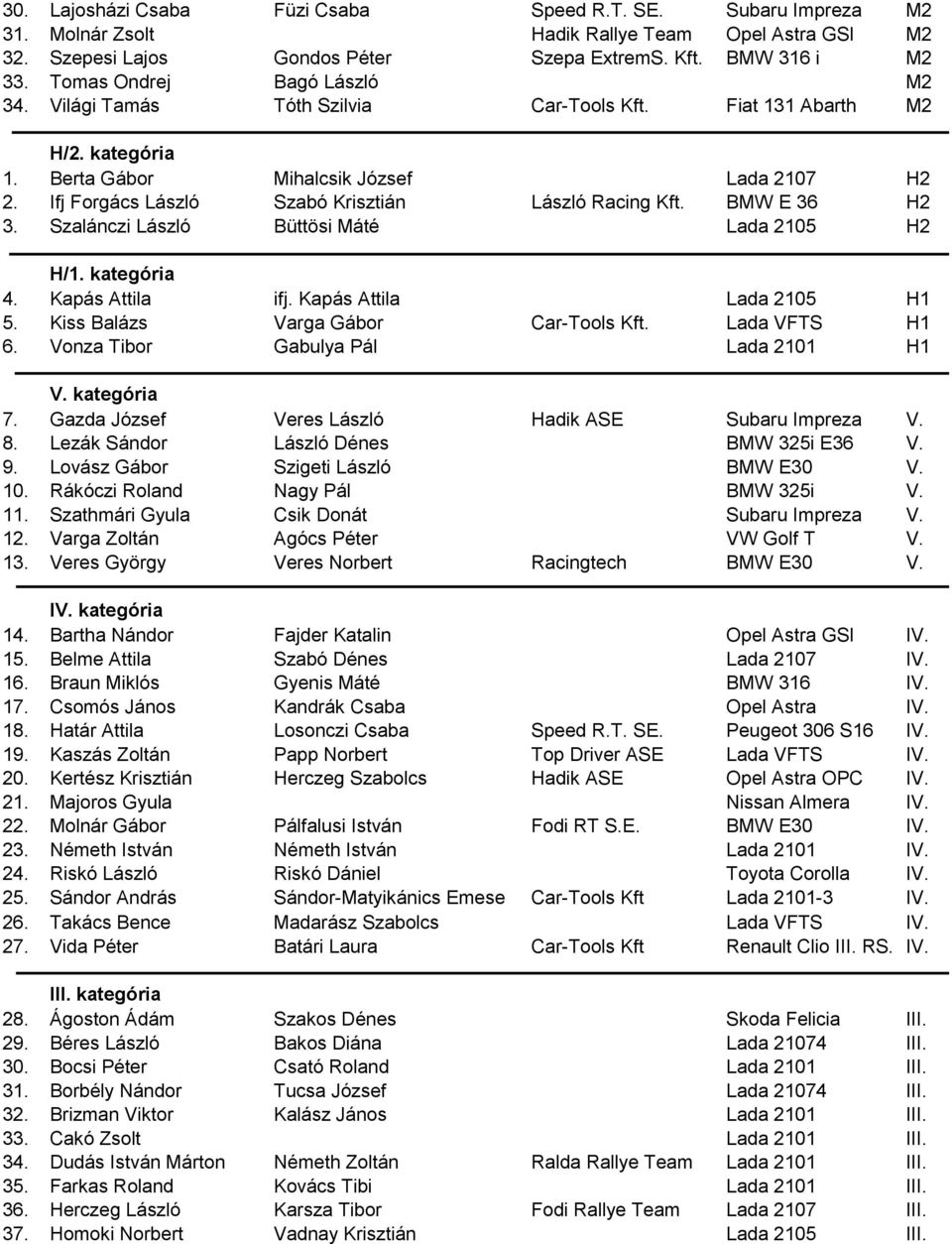 | | | | | | |
|---|---|---|---|---|---|
| 30. | Lajosházi Csaba | Füzi Csaba | Speed R.T. SE. | Subaru Impreza | M2 |
| 31. | Molnár Zsolt | | Hadik Rallye Team | Opel Astra GSI | M2 |
| 32. | Szepesi Lajos | Gondos Péter | Szepa ExtremS. Kft. | BMW 316 i | M2 |
| 33. | Tomas Ondrej | Bagó László | | | M2 |
| 34. | Világi Tamás | Tóth Szilvia | Car-Tools Kft. | Fiat 131 Abarth | M2 |

H/2. kategória

| | | | | | |
|---|---|---|---|---|---|
| 1. | Berta Gábor | Mihalcsik József | | Lada 2107 | H2 |
| 2. | Ifj Forgács László | Szabó Krisztián | László Racing Kft. | BMW E 36 | H2 |
| 3. | Szalánczi László | Büttösi Máté | | Lada 2105 | H2 |

H/1. kategória

| | | | | | |
|---|---|---|---|---|---|
| 4. | Kapás Attila | ifj. Kapás Attila | | Lada 2105 | H1 |
| 5. | Kiss Balázs | Varga Gábor | Car-Tools Kft. | Lada VFTS | H1 |
| 6. | Vonza Tibor | Gabulya Pál | | Lada 2101 | H1 |

V. kategória

| | | | | | |
|---|---|---|---|---|---|
| 7. | Gazda József | Veres László | Hadik ASE | Subaru Impreza | V. |
| 8. | Lezák Sándor | László Dénes | | BMW 325i E36 | V. |
| 9. | Lovász Gábor | Szigeti László | | BMW E30 | V. |
| 10. | Rákóczi Roland | Nagy Pál | | BMW 325i | V. |
| 11. | Szathmári Gyula | Csik Donát | | Subaru Impreza | V. |
| 12. | Varga Zoltán | Agócs Péter | | VW Golf T | V. |
| 13. | Veres György | Veres Norbert | Racingtech | BMW E30 | V. |

IV. kategória

| | | | | | |
|---|---|---|---|---|---|
| 14. | Bartha Nándor | Fajder Katalin | | Opel Astra GSI | IV. |
| 15. | Belme Attila | Szabó Dénes | | Lada 2107 | IV. |
| 16. | Braun Miklós | Gyenis Máté | | BMW 316 | IV. |
| 17. | Csomós János | Kandrák Csaba | | Opel Astra | IV. |
| 18. | Határ Attila | Losonczi Csaba | Speed R.T. SE. | Peugeot 306 S16 | IV. |
| 19. | Kaszás Zoltán | Papp Norbert | Top Driver ASE | Lada VFTS | IV. |
| 20. | Kertész Krisztián | Herczeg Szabolcs | Hadik ASE | Opel Astra OPC | IV. |
| 21. | Majoros Gyula | | | Nissan Almera | IV. |
| 22. | Molnár Gábor | Pálfalusi István | Fodi RT S.E. | BMW E30 | IV. |
| 23. | Németh István | Németh István | | Lada 2101 | IV. |
| 24. | Riskó László | Riskó Dániel | | Toyota Corolla | IV. |
| 25. | Sándor András | Sándor-Matyikánics Emese | Car-Tools Kft | Lada 2101-3 | IV. |
| 26. | Takács Bence | Madarász Szabolcs | | Lada VFTS | IV. |
| 27. | Vida Péter | Batári Laura | Car-Tools Kft | Renault Clio III. RS. | IV. |

III. kategória

| | | | | | |
|---|---|---|---|---|---|
| 28. | Ágoston Ádám | Szakos Dénes | | Skoda Felicia | III. |
| 29. | Béres László | Bakos Diána | | Lada 21074 | III. |
| 30. | Bocsi Péter | Csató Roland | | Lada 2101 | III. |
| 31. | Borbély Nándor | Tucsa József | | Lada 21074 | III. |
| 32. | Brizman Viktor | Kalász János | | Lada 2101 | III. |
| 33. | Cakó Zsolt | | | Lada 2101 | III. |
| 34. | Dudás István Márton | Németh Zoltán | Ralda Rallye Team | Lada 2101 | III. |
| 35. | Farkas Roland | Kovács Tibi | | Lada 2101 | III. |
| 36. | Herczeg László | Karsza Tibor | Fodi Rallye Team | Lada 2107 | III. |
| 37. | Homoki Norbert | Vadnay Krisztián | | Lada 2105 | III. |